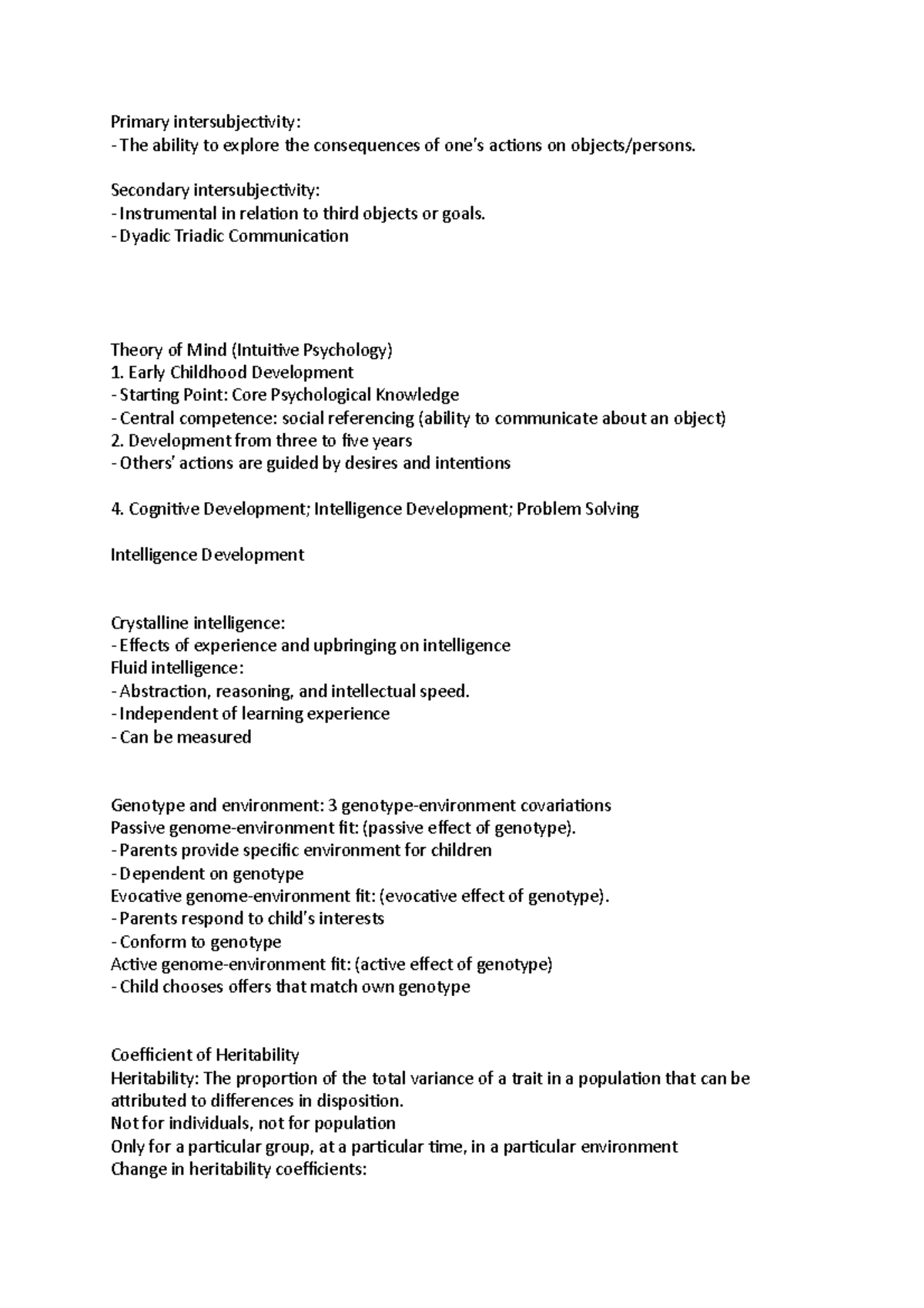 Primary intersubjectivity:
- The ability to explore the consequences of one's actions on objects/persons.

Secondary intersubjectivity:
- Instrumental in relation to third objects or goals.
- Dyadic Triadic Communication

Theory of Mind (Intuitive Psychology)
1. Early Childhood Development
- Starting Point: Core Psychological Knowledge
- Central competence: social referencing (ability to communicate about an object)
2. Development from three to five years
- Others' actions are guided by desires and intentions

4. Cognitive Development; Intelligence Development; Problem Solving

Intelligence Development

Crystalline intelligence:
- Effects of experience and upbringing on intelligence
Fluid intelligence:
- Abstraction, reasoning, and intellectual speed.
- Independent of learning experience
- Can be measured

Genotype and environment: 3 genotype-environment covariations
Passive genome-environment fit: (passive effect of genotype).
- Parents provide specific environment for children
- Dependent on genotype
Evocative genome-environment fit: (evocative effect of genotype).
- Parents respond to child's interests
- Conform to genotype
Active genome-environment fit: (active effect of genotype)
- Child chooses offers that match own genotype

Coefficient of Heritability
Heritability: The proportion of the total variance of a trait in a population that can be attributed to differences in disposition.
Not for individuals, not for population
Only for a particular group, at a particular time, in a particular environment
Change in heritability coefficients: